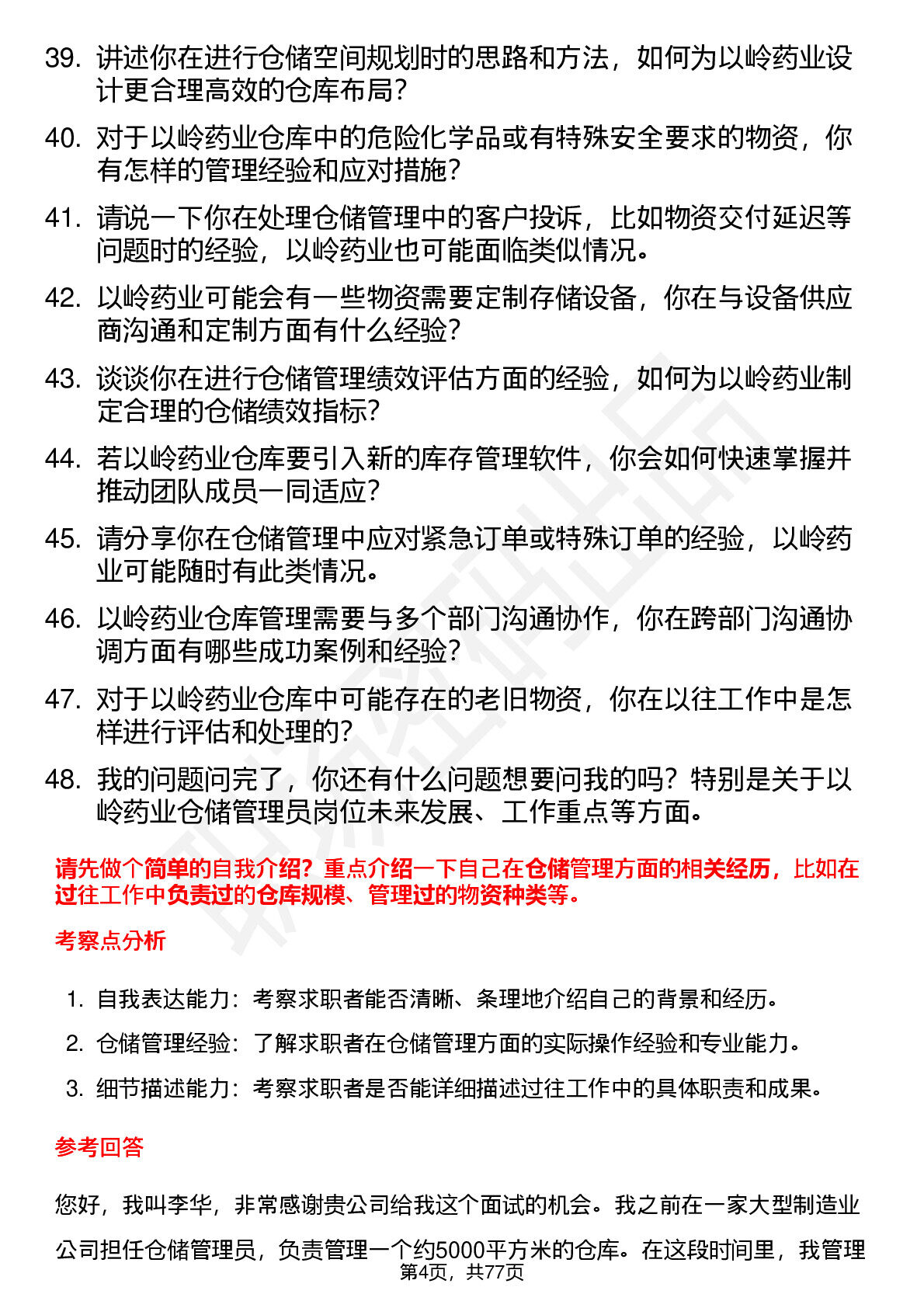 39. 讲述你在进行仓储空间规划时的思路和方法，如何为以岭药业设计更合理高效的仓库布局？

40. 对于以岭药业仓库中的危险化学品或有特殊安全要求的物资，你有怎样的管理经验和应对措施？

41. 请说一下你在处理仓储管理中的客户投诉，比如物资交付延迟等问题时的经验，以岭药业也可能面临类似情况。

42. 以岭药业可能会有一些物资需要定制存储设备，你在与设备供应商沟通和定制方面有什么经验？

43. 谈谈你在进行仓储管理绩效评估方面的经验，如何为以岭药业制定合理的仓储绩效指标？

44. 若以岭药业仓库要引入新的库存管理软件，你会如何快速掌握并推动团队成员一同适应？

45. 请分享你在仓储管理中应对紧急订单或特殊订单的经验，以岭药业可能随时有此类情况。

46. 以岭药业仓库管理需要与多个部门沟通协作，你在跨部门沟通协调方面有哪些成功案例和经验？

47. 对于以岭药业仓库中可能存在的老旧物资，你在以往工作中是怎样进行评估和处理的？

48. 我的问题问完了，你还有什么问题想要问我的吗？特别是关于以岭药业仓储管理员岗位未来发展、工作重点等方面。

请先做个简单的自我介绍？重点介绍一下自己在仓储管理方面的相关经历，比如在过往工作中负责过的仓库规模、管理过的物资种类等。

考察点分析

1. 自我表达能力：考察求职者能否清晰、条理地介绍自己的背景和经历。
2. 仓储管理经验：了解求职者在仓储管理方面的实际操作经验和专业能力。
3. 细节描述能力：考察求职者是否能详细描述过往工作中的具体职责和成果。

参考回答

您好，我叫李华，非常感谢贵公司给我这个面试的机会。我之前在一家大型制造业公司担任仓储管理员，负责管理一个约5000平方米的仓库。在这段时间里，我管理

第4页，共77页